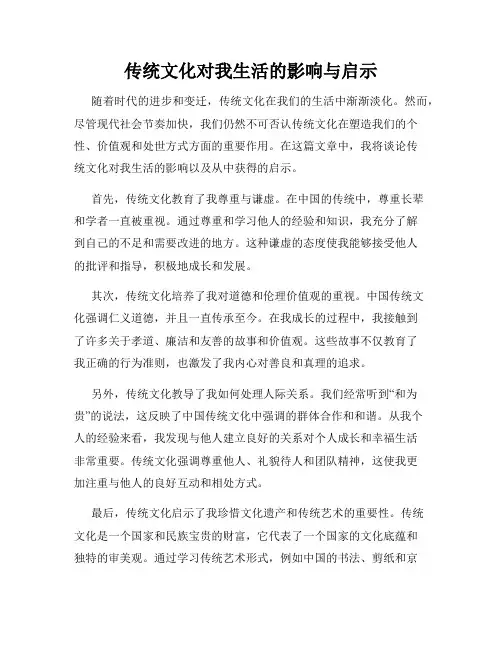 传统文化对我生活的影响与启示

随着时代的进步和变迁，传统文化在我们的生活中渐渐淡化。然而，尽管现代社会节奏加快，我们仍然不可否认传统文化在塑造我们的个性、价值观和处世方式方面的重要作用。在这篇文章中，我将谈论传统文化对我生活的影响以及从中获得的启示。

首先，传统文化教育了我尊重与谦虚。在中国的传统中，尊重长辈和学者一直被重视。通过尊重和学习他人的经验和知识，我充分了解到自己的不足和需要改进的地方。这种谦虚的态度使我能够接受他人的批评和指导，积极地成长和发展。

其次，传统文化培养了我对道德和伦理价值观的重视。中国传统文化强调仁义道德，并且一直传承至今。在我成长的过程中，我接触到了许多关于孝道、廉洁和友善的故事和价值观。这些故事不仅教育了我正确的行为准则，也激发了我内心对善良和真理的追求。

另外，传统文化教导了我如何处理人际关系。我们经常听到“和为贵”的说法，这反映了中国传统文化中强调的群体合作和和谐。从我个人的经验来看，我发现与他人建立良好的关系对个人成长和幸福生活非常重要。传统文化强调尊重他人、礼貌待人和团队精神，这使我更加注重与他人的良好互动和相处方式。

最后，传统文化启示了我珍惜文化遗产和传统艺术的重要性。传统文化是一个国家和民族宝贵的财富，它代表了一个国家的文化底蕴和独特的审美观。通过学习传统艺术形式，例如中国的书法、剪纸和京